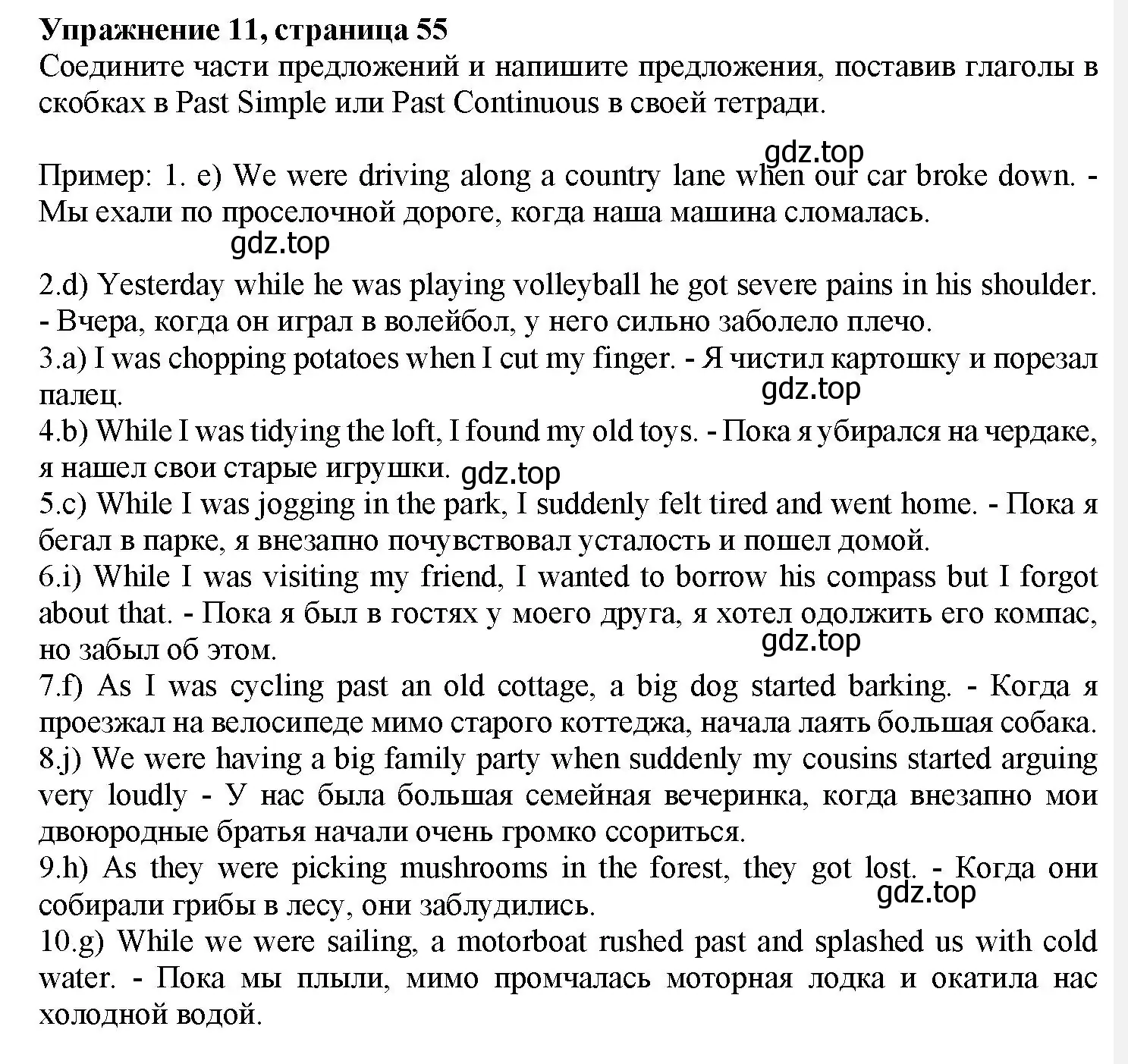 Упражнение 11, страница 55
Соедините части предложений и напишите предложения, поставив глаголы в скобках в Past Simple или Past Continuous в своей тетради.

gdz.top
Пример: 1. e) We were driving along a country lane when our car broke down. - Мы ехали по проселочной дороге, когда наша машина сломалась.
gdz.top
2.d) Yesterday while he was playing volleyball he got severe pains in his shoulder. - Вчера, когда он играл в волейбол, у него сильно заболело плечо.
3.a) I was chopping potatoes when I cut my finger. - Я чистил картошку и порезал палец.
gdz.top
4.b) While I was tidying the loft, I found my old toys. - Пока я убирался на чердаке, я нашел свои старые игрушки. gdz.top
5.c) While I was jogging in the park, I suddenly felt tired and went home. - Пока я бегал в парке, я внезапно почувствовал усталость и пошел домой.
6.i) While I was visiting my friend, I wanted to borrow his compass but I forgot about that. - Пока я был в гостях у моего друга, я хотел одолжить его компас, но забыл об этом.
gdz.top
7.f) As I was cycling past an old cottage, a big dog started barking. - Когда я проезжал на велосипеде мимо старого коттеджа, начала лаять большая собака.
8.j) We were having a big family party when suddenly my cousins started arguing very loudly - У нас была большая семейная вечеринка, когда внезапно мои двоюродные братья начали очень громко ссориться.
9.h) As they were picking mushrooms in the forest, they got lost. - Когда они собирали грибы в лесу, они заблудились.
gdz.top
10.g) While we were sailing, a motorboat rushed past and splashed us with cold water. - Пока мы плыли, мимо промчалась моторная лодка и окатила нас холодной водой.